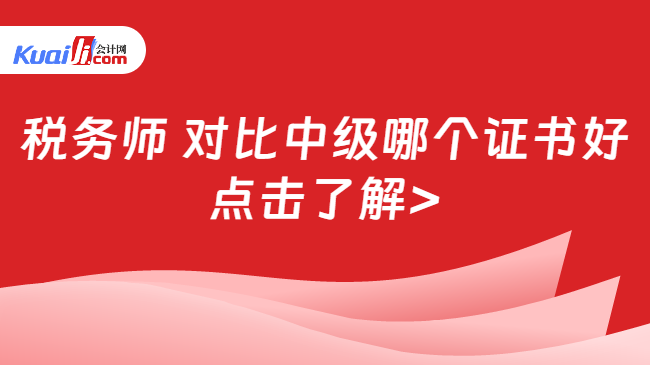 Kuaiji 会计网 .com

税务师 对比中级哪个证书好

点击了解>